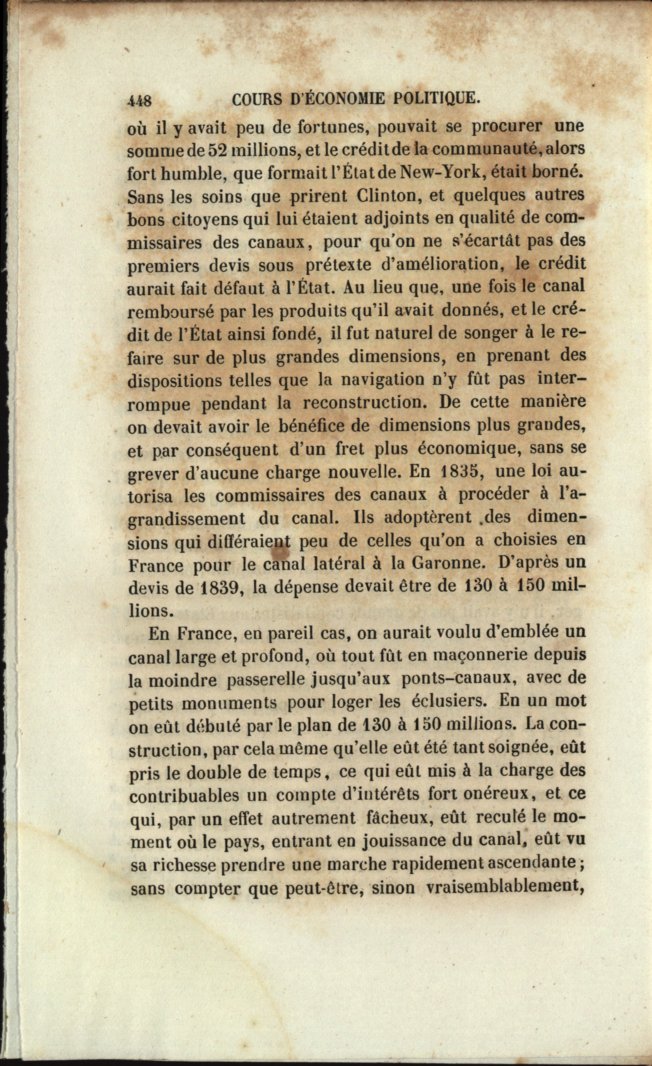 448 COURS D'ÉCONOMIE POLITIQUE.

où il y avait peu de fortunes, pouvait se procurer une somme de 52 millions, et le crédit de la communauté, alors fort humble, que formait l'État de New-York, était borné. Sans les soins que prirent Clinton, et quelques autres bons citoyens qui lui étaient adjoints en qualité de commissaires des canaux, pour qu'on ne s'écartât pas des premiers devis sous prétexte d'amélioration, le crédit aurait fait défaut à l'État. Au lieu que, une fois le canal remboursé par les produits qu'il avait donnés, et le crédit de l'État ainsi fondé, il fut naturel de songer à le refaire sur de plus grandes dimensions, en prenant des dispositions telles que la navigation n'y fût pas interrompue pendant la reconstruction. De cette manière on devait avoir le bénéfice de dimensions plus grandes, et par conséquent d'un fret plus économique, sans se grever d'aucune charge nouvelle. En 1835, une loi autorisa les commissaires des canaux à procéder à l'agrandissement du canal. Ils adoptèrent des dimensions qui différaient peu de celles qu'on a choisies en France pour le canal latéral à la Garonne. D'après un devis de 1839, la dépense devait être de 130 à 150 millions.

En France, en pareil cas, on aurait voulu d'emblée un canal large et profond, où tout fût en maçonnerie depuis la moindre passerelle jusqu'aux ponts-canaux, avec de petits monuments pour loger les éclusiers. En un mot on eût débuté par le plan de 130 à 150 millions. La construction, par cela même qu'elle eût été tant soignée, eût pris le double de temps, ce qui eût mis à la charge des contribuables un compte d'intérêts fort onéreux, et ce qui, par un effet autrement fâcheux, eût reculé le moment où le pays, entrant en jouissance du canal, eût vu sa richesse prendre une marche rapidement ascendante; sans compter que peut-être, sinon vraisemblablement,